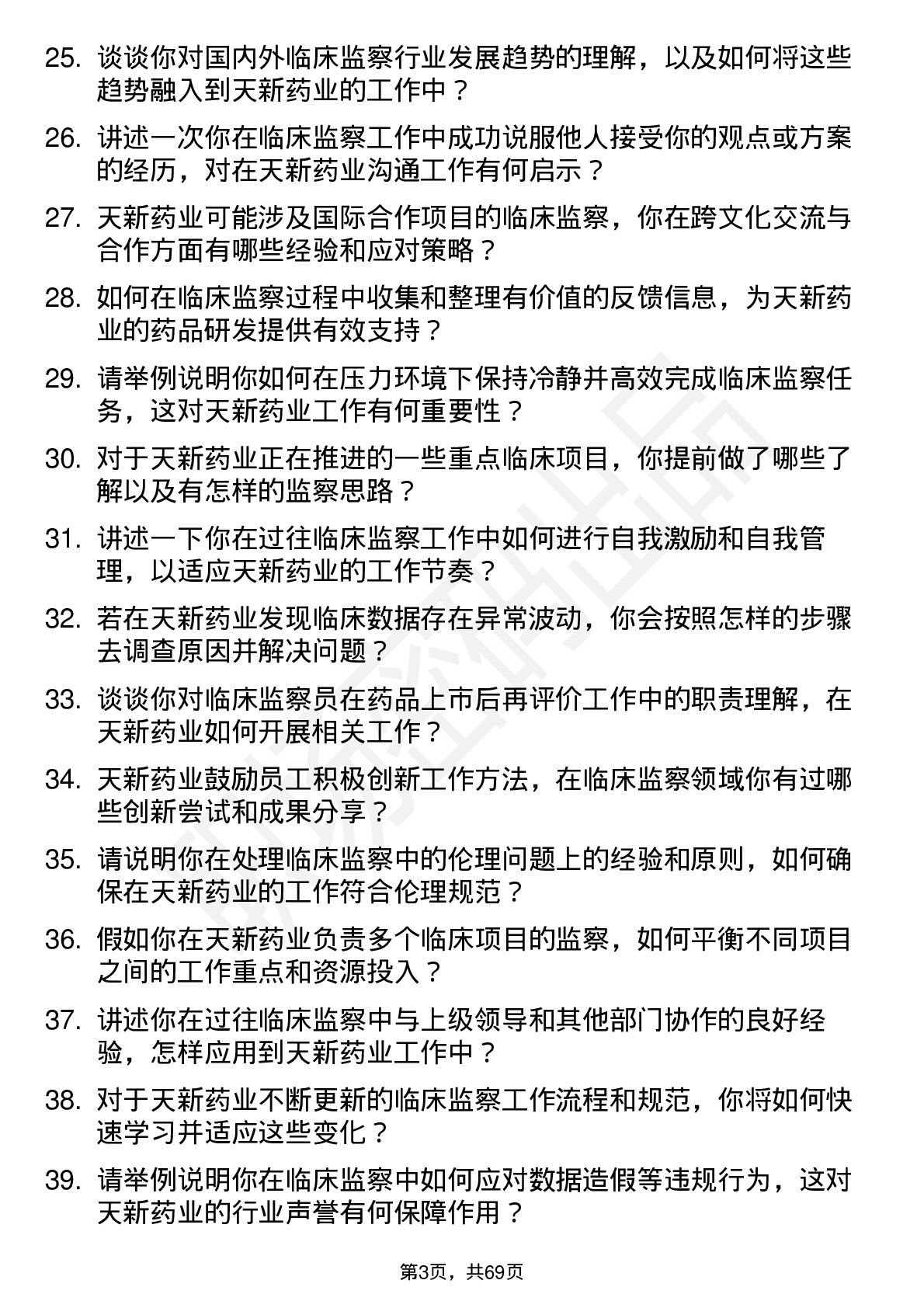 25. 谈谈你对国内外临床监察行业发展趋势的理解，以及如何将这些趋势融入到天新药业的工作中？

26. 讲述一次你在临床监察工作中成功说服他人接受你的观点或方案的经历，对在天新药业沟通工作有何启示？

27. 天新药业可能涉及国际合作项目的临床监察，你在跨文化交流与合作方面有哪些经验和应对策略？

28. 如何在临床监察过程中收集和整理有价值的反馈信息，为天新药业的药品研发提供有效支持？

29. 请举例说明你如何在压力环境下保持冷静并高效完成临床监察任务，这对天新药业工作有何重要性？

30. 对于天新药业正在推进的一些重点临床项目，你提前做了哪些了解以及有怎样的监察思路？

31. 讲述一下你在过往临床监察工作中如何进行自我激励和自我管理，以适应天新药业的工作节奏？

32. 若在天新药业发现临床数据存在异常波动，你会按照怎样的步骤去调查原因并解决问题？

33. 谈谈你对临床监察员在药品上市后再评价工作中的职责理解，在天新药业如何开展相关工作？

34. 天新药业鼓励员工积极创新工作方法，在临床监察领域你有过哪些创新尝试和成果分享？

35. 请说明你在处理临床监察中的伦理问题上的经验和原则，如何确保在天新药业的工作符合伦理规范？

36. 假如你在天新药业负责多个临床项目的监察，如何平衡不同项目之间的工作重点和资源投入？

37. 讲述你在过往临床监察中与上级领导和其他部门协作的良好经验，怎样应用到天新药业工作中？

38. 对于天新药业不断更新的临床监察工作流程和规范，你将如何快速学习并适应这些变化？

39. 请举例说明你在临床监察中如何应对数据造假等违规行为，这对天新药业的行业声誉有何保障作用？

第3页，共69页